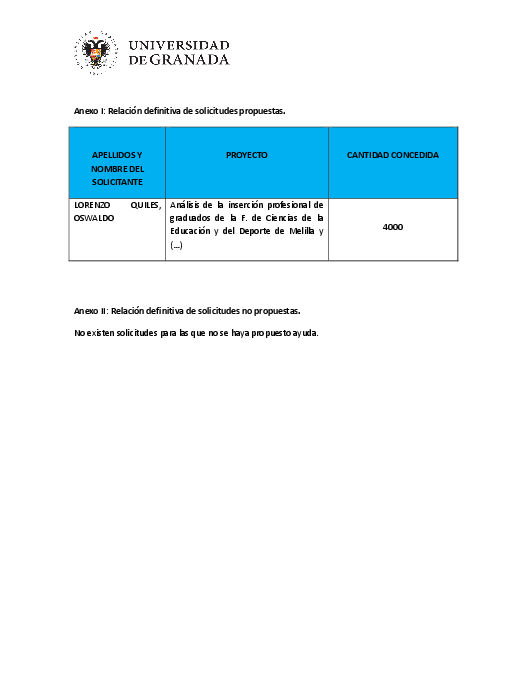 UNIVERSIDAD DE GRANADA

Anexo I: Relación definitiva de solicitudes propuestas.

| APELLIDOS Y NOMBRE DEL SOLICITANTE | PROYECTO | CANTIDAD CONCEDIDA |
|---|---|---|
| LORENZO QUILES, OSWALDO | Análisis de la inserción profesional de graduados de la F. de Ciencias de la Educación y del Deporte de Melilla y (...) | 4000 |

Anexo II: Relación definitiva de solicitudes no propuestas.

No existen solicitudes para las que no se haya propuesto ayuda.